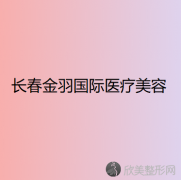 长春金羽国际医疗美容

欣美整形网